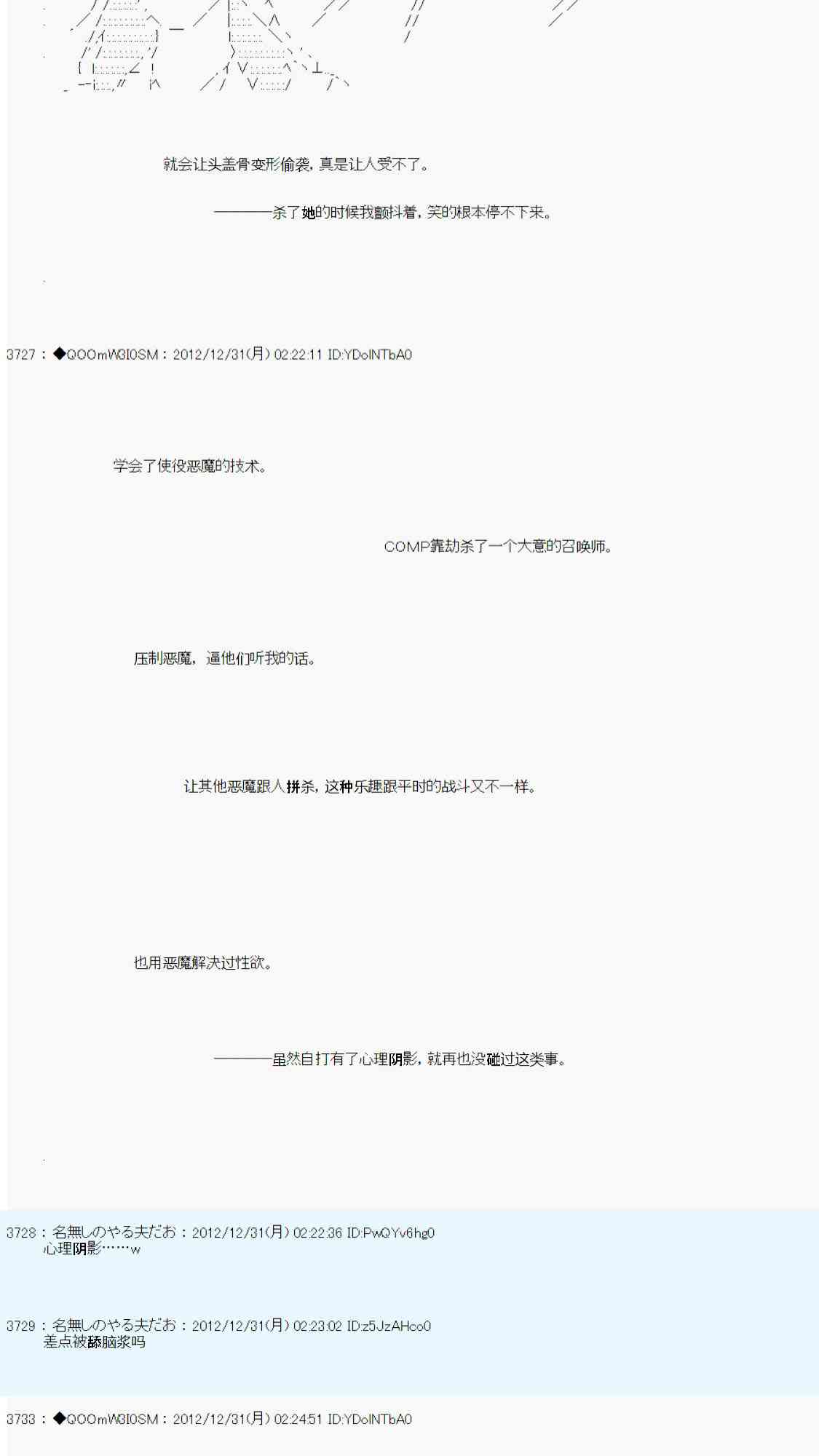 就会让头盖骨变形偷袭，真是让人受不了。

————杀了她的时候我颤抖着，笑的根本停不下来。

3727：◆QOOmW3I0SM：2012/12/31(月) 02:22:11 ID:YDoINTbA0

学会了使役恶魔的技术。

COMP靠劫杀了一个大意的召唤师。

压制恶魔，逼他们听我的话。

让其他恶魔跟人拼杀，这种乐趣跟平时的战斗又不一样。

也用恶魔解决过性欲。

————虽然自打有了心理阴影，就再也没碰过这类事。

3728：名無しのやる夫だお：2012/12/31(月) 02:22:36 ID:PwQYv6hg0
心理阴影……w

3729：名無しのやる夫だお：2012/12/31(月) 02:23:02 ID:z5JzAHco0
差点被舔脑浆吗

3733：◆QOOmW3I0SM：2012/12/31(月) 02:24:51 ID:YDoINTbA0